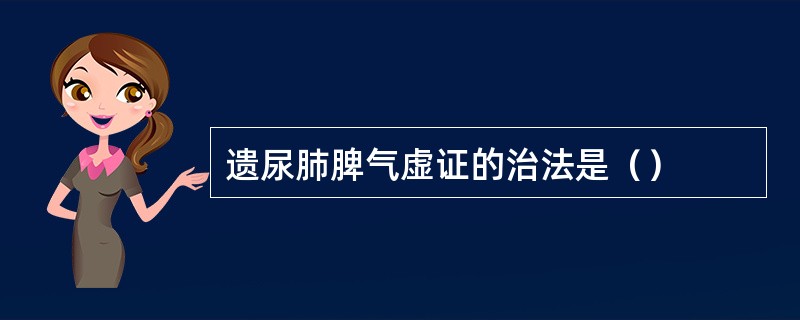 遗尿肺脾气虚证的治法是（）